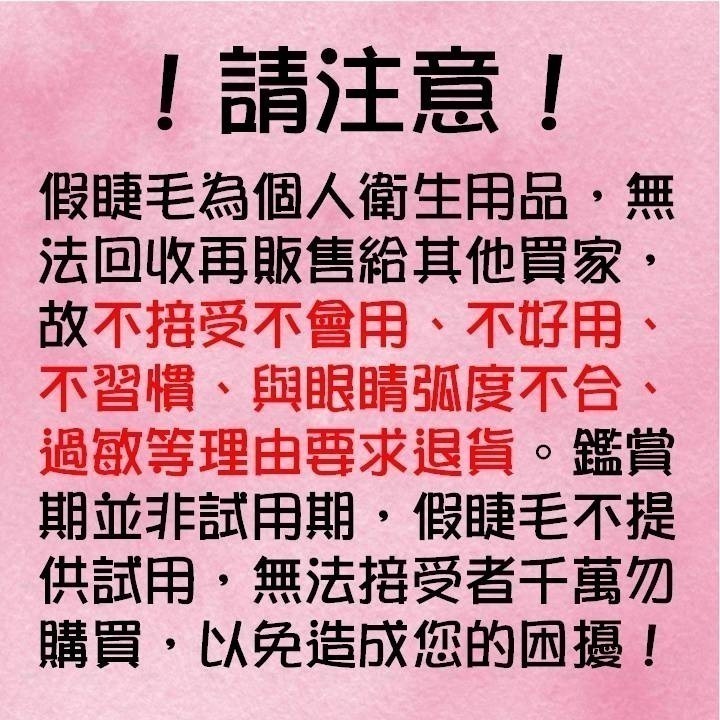 ！請注意！

假睫毛為個人衛生用品，無法回收再販售給其他買家，故不接受不會用、不好用、不習慣、與眼睛弧度不合、過敏等理由要求退貨。鑑賞期並非試用期，假睫毛不提供試用，無法接受者千萬勿購買，以免造成您的困擾！